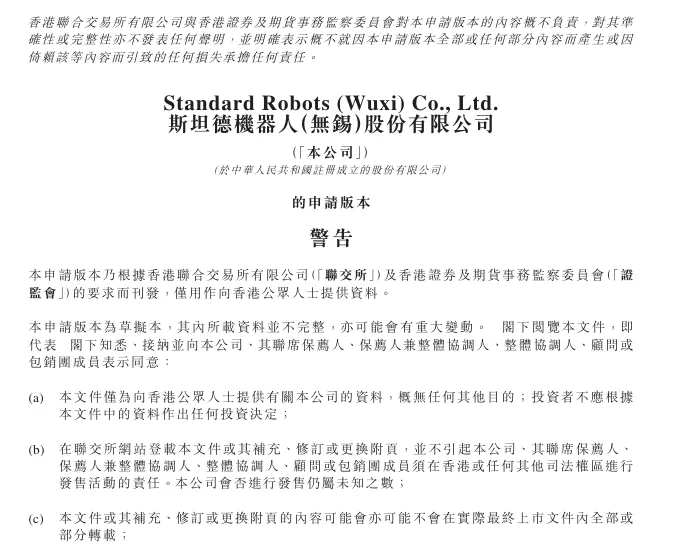 香港聯合交易所有限公司與香港證券及期貨事務監察委員會對本申請版本的內容概不負責，對其準確性或完整性亦不發表任何聲明，並明確表示概不就因本申請版本全部或任何部分內容而產生或因倚賴該等內容而引致的任何損失承擔任何責任。

Standard Robots (Wuxi) Co., Ltd.
斯坦德機器人(無錫)股份有限公司

(「本公司」)
(於中華人民共和國註冊成立的股份有限公司)

的申請版本

警告

本申請版本乃根據香港聯合交易所有限公司(「聯交所」)及香港證券及期貨事務監察委員會(「證監會」)的要求而刊發，僅用作向香港公眾人士提供資料。

本申請版本為草擬本，其內所載資料並不完整，亦可能會有重大變動。 閣下閱覽本文件，即代表 閣下知悉、接納並向本公司、其聯席保薦人、保薦人兼整體協調人、整體協調人、顧問或包銷團成員表示同意：

(a) 本文件僅為向香港公眾人士提供有關本公司的資料，概無任何其他目的；投資者不應根據本文件中的資料作出任何投資決定；

(b) 在聯交所網站登載本文件或其補充、修訂或更換附頁，並不引起本公司、其聯席保薦人、保薦人兼整體協調人、整體協調人、顧問或包銷團成員須在香港或任何其他司法權區進行發售活動的責任。本公司會否進行發售仍屬未知之數；

(c) 本文件或其補充、修訂或更換附頁的內容可能會亦可能不會在實際最終上市文件內全部或部分轉載；